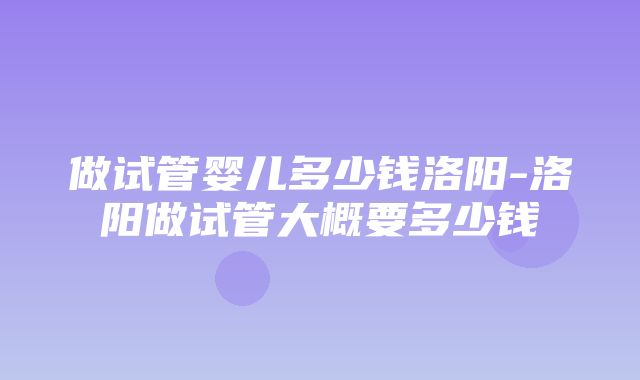 做试管婴儿多少钱洛阳-洛阳做试管大概要多少钱